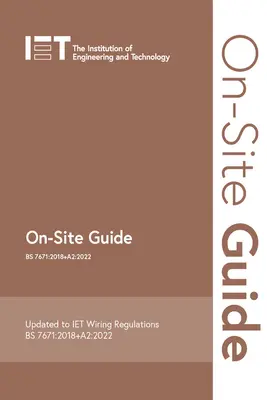 IET The Institution of Engineering and Technology

On-Site Guide

BS 7671:2018+A2:2022

Updated to IET Wiring Regulations BS 7671:2018+A2:2022

On-Site Guide